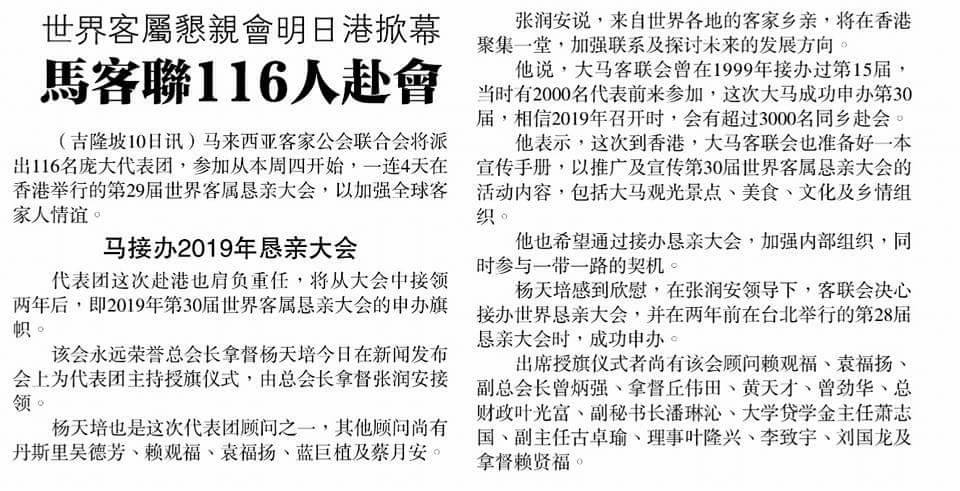 世界客屬懇親會明日港掀幕

馬客聯116人赴會

（吉隆坡10日讯）马来西亚客家公会联合会将派出116名庞大代表团，参加从本周四开始，一连4天在香港举行的第29届世界客属恳亲大会，以加强全球客家人情谊。

马接办2019年恳亲大会

代表团这次赴港也肩负重任，将从大会中接领两年后，即2019年第30届世界客属恳亲大会的申办旗帜。

该会永远荣誉总会长拿督杨天培今日在新闻发布会上为代表团主持授旗仪式，由总会长拿督张润安接领。

杨天培也是这次代表团顾问之一，其他顾问尚有丹斯里吴德芳、赖观福、袁福扬、蓝巨植及蔡月安。

张润安说，来自世界各地的客家乡亲，将在香港聚集一堂，加强联系及探讨未来的发展方向。

他说，大马客联会曾在1999年接办过第15届，当时有2000名代表前来参加，这次大马成功申办第30届，相信2019年召开时，会有超过3000名同乡赴会。

他表示，这次到香港，大马客联会也准备好一本宣传手册，以推广及宣传第30届世界客属恳亲大会的活动内容，包括大马观光景点、美食、文化及乡情组织。

他也希望通过接办恳亲大会，加强内部组织，同时参与一带一路的契机。

杨天培感到欣慰，在张润安领导下，客联会决心接办世界恳亲大会，并在两年前在台北举行的第28届恳亲大会时，成功申办。

出席授旗仪式者尚有该会顾问赖观福、袁福扬、副总会长曾炳强、拿督丘伟田、黄天才、曾劲华、总财政叶光富、副秘书长潘琳沁、大学贷学金主任萧志国、副主任古卓瑜、理事叶隆兴、李致宇、刘国龙及拿督赖贤福。